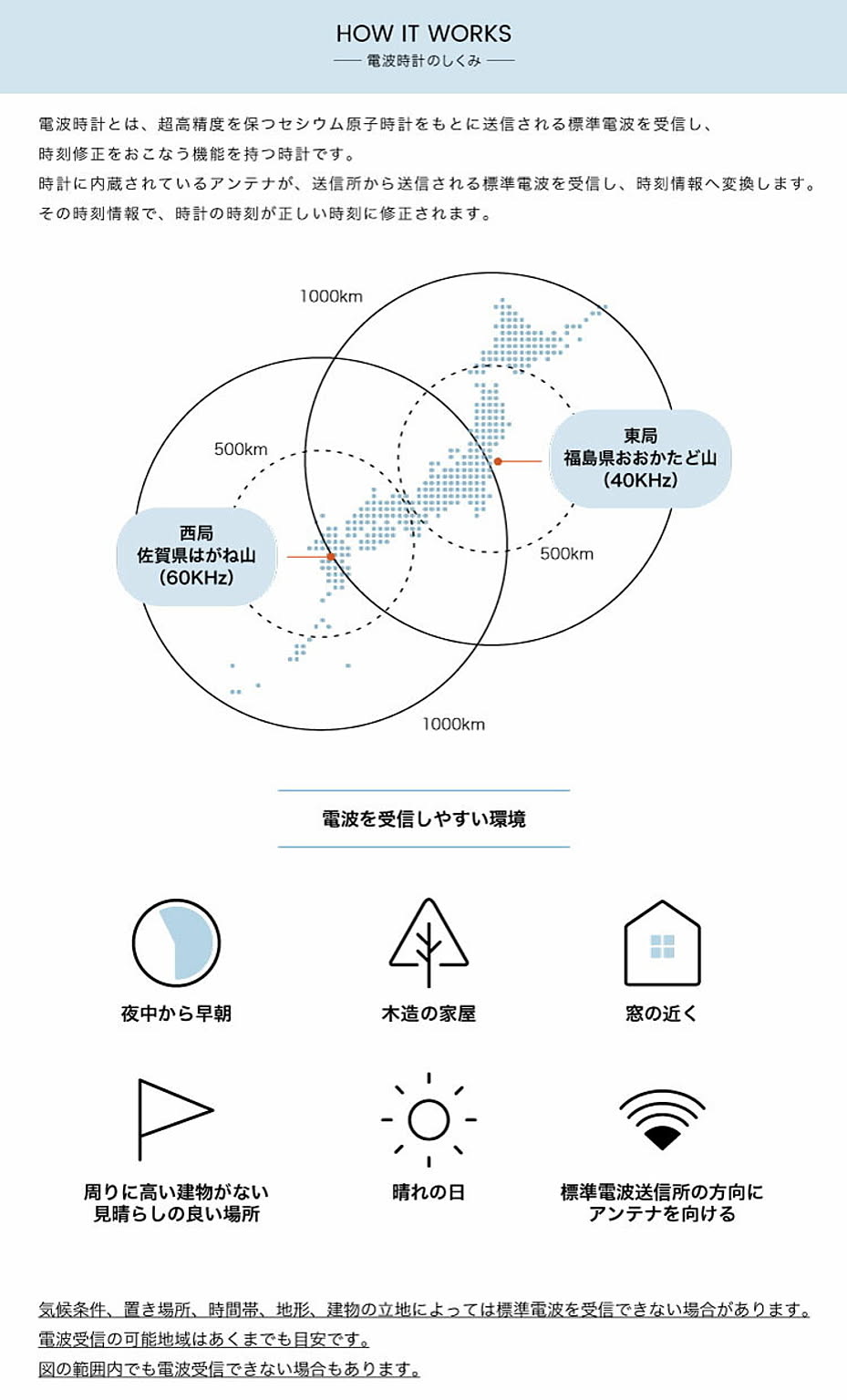 HOW IT WORKS
電波時計のしくみ

電波時計とは、超高精度を保つセシウム原子時計をもとに送信される標準電波を受信し、時刻修正をおこなう機能を持つ時計です。
時計に内蔵されているアンテナが、送信所から送信される標準電波を受信し、時刻情報へ変換します。
その時刻情報で、時計の時刻が正しい時刻に修正されます。

1000km
500km
東局
福島県おおかたど山
(40KHz)
西局
佐賀県はがね山
(60KHz)
500km
1000km

電波を受信しやすい環境

夜中から早朝

木造の家屋

窓の近く

周りに高い建物がない
見晴らしの良い場所

晴れの日

標準電波送信所の方向に
アンテナを向ける

気候条件、置き場所、時間帯、地形、建物の立地によっては標準電波を受信できない場合があります。
電波受信の可能地域はあくまでも目安です。
図の範囲内でも電波受信できない場合もあります。